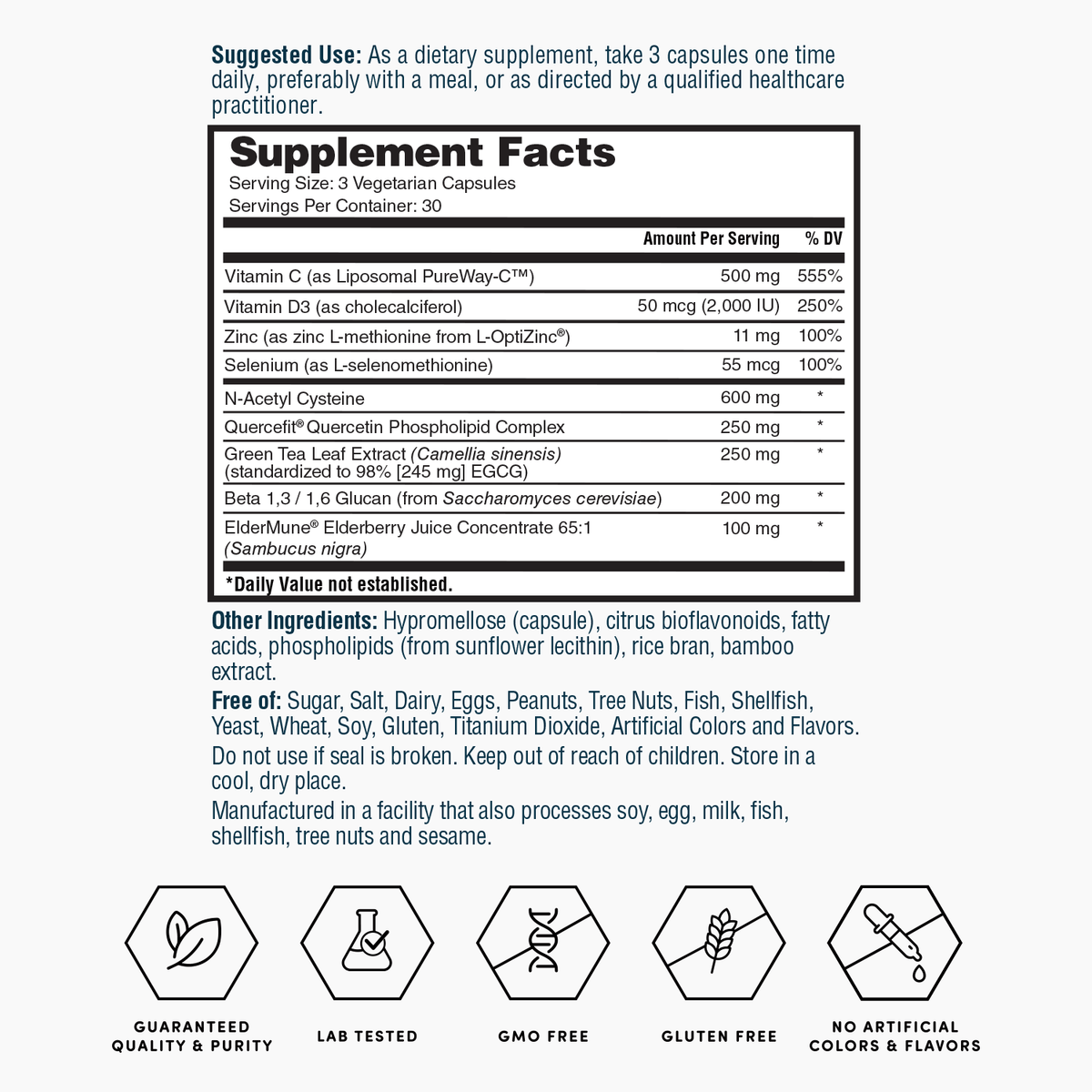 Suggested Use: As a dietary supplement, take 3 capsules one time daily, preferably with a meal, or as directed by a qualified healthcare practitioner.

Supplement Facts
Serving Size: 3 Vegetarian Capsules
Servings Per Container: 30

|  | Amount Per Serving | % DV |
|---|---|---|
| Vitamin C (as Liposomal PureWay-C™) | 500 mg | 555% |
| Vitamin D3 (as cholecalciferol) | 50 mcg (2,000 IU) | 250% |
| Zinc (as zinc L-methionine from L-OptiZinc®) | 11 mg | 100% |
| Selenium (as L-selenomethionine) | 55 mcg | 100% |
| N-Acetyl Cysteine | 600 mg | * |
| Quercefit® Quercetin Phospholipid Complex | 250 mg | * |
| Green Tea Leaf Extract (Camellia sinensis) (standardized to 98% [245 mg] EGCG) | 250 mg | * |
| Beta 1,3 / 1,6 Glucan (from Saccharomyces cerevisiae) | 200 mg | * |
| ElderMune® Elderberry Juice Concentrate 65:1 (Sambucus nigra) | 100 mg | * |

*Daily Value not established.

Other Ingredients: Hypromellose (capsule), citrus bioflavonoids, fatty acids, phospholipids (from sunflower lecithin), rice bran, bamboo extract.

Free of: Sugar, Salt, Dairy, Eggs, Peanuts, Tree Nuts, Fish, Shellfish, Yeast, Wheat, Soy, Gluten, Titanium Dioxide, Artificial Colors and Flavors.

Do not use if seal is broken. Keep out of reach of children. Store in a cool, dry place.

Manufactured in a facility that also processes soy, egg, milk, fish, shellfish, tree nuts and sesame.

GUARANTEED
QUALITY & PURITY

LAB TESTED

GMO FREE

GLUTEN FREE

NO ARTIFICIAL
COLORS & FLAVORS